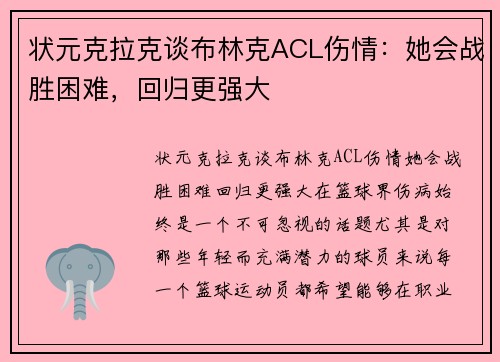 状元克拉克谈布林克ACL伤情：她会战胜困难，回归更强大

状元克拉克谈布林克ACL伤情她会战胜困难回归更强大在篮球界伤病始终是一个不可忽视的话题尤其是对那些年轻而充满潜力的球员来说每一个篮球运动员都希望能够在职业